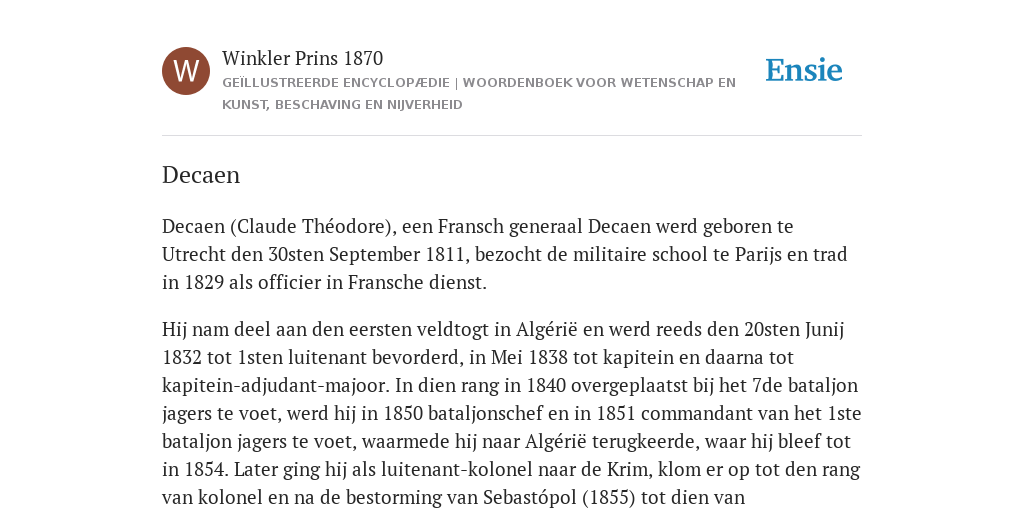 W

Winkler Prins 1870

GEÏLLUSTREERDE ENCYCLOPÆDIE | WOORDENBOEK VOOR WETENSCHAP EN KUNST, BESCHAVING EN NIJVERHEID

Ensie

Decaen

Decaen (Claude Théodore), een Fransch generaal Decaen werd geboren te Utrecht den 30sten September 1811, bezocht de militaire school te Parijs en trad in 1829 als officier in Fransche dienst.

Hij nam deel aan den eersten veldtogt in Algérië en werd reeds den 20sten Junij 1832 tot 1sten luitenant bevorderd, in Mei 1838 tot kapitein en daarna tot kapitein-adjudant-majoor. In dien rang in 1840 overgeplaatst bij het 7de bataljon jagers te voet, werd hij in 1850 bataljonschef en in 1851 commandant van het 1ste bataljon jagers te voet, waarmede hij naar Algérië terugkeerde, waar hij bleef tot in 1854. Later ging hij als luitenant-kolonel naar de Krim, klom er op tot den rang van kolonel en na de bestorming van Sebastópol (1855) tot dien van